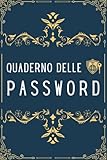 QUADERNO DELLE
PASSWORD